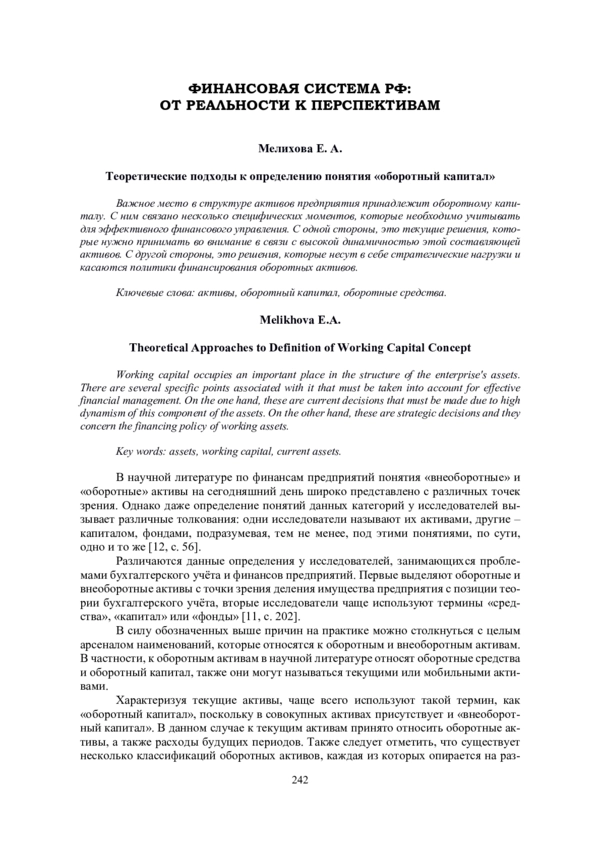 ФИНАНСОВАЯ СИСТЕМА РФ:
ОТ РЕАЛЬНОСТИ К ПЕРСПЕКТИВАМ

Мелихова Е. А.

Теоретические подходы к определению понятия «оборотный капитал»

Важное место в структуре активов предприятия принадлежит оборотному капиталу. С ним связано несколько специфических моментов, которые необходимо учитывать для эффективного финансового управления. С одной стороны, это текущие решения, которые нужно принимать во внимание в связи с высокой динамичностью этой составляющей активов. С другой стороны, это решения, которые несут в себе стратегические нагрузки и касаются политики финансирования оборотных активов.

Ключевые слова: активы, оборотный капитал, оборотные средства.

Melikhova E.A.

Theoretical Approaches to Definition of Working Capital Concept

Working capital occupies an important place in the structure of the enterprise's assets. There are several specific points associated with it that must be taken into account for effective financial management. On the one hand, these are current decisions that must be made due to high dynamism of this component of the assets. On the other hand, these are strategic decisions and they concern the financing policy of working assets.

Key words: assets, working capital, current assets.

В научной литературе по финансам предприятий понятия «внеоборотные» и «оборотные» активы на сегодняшний день широко представлено с различных точек зрения. Однако даже определение понятий данных категорий у исследователей вызывает различные толкования: одни исследователи называют их активами, другие – капиталом, фондами, подразумевая, тем не менее, под этими понятиями, по сути, одно и то же [12, с. 56].

Различаются данные определения у исследователей, занимающихся проблемами бухгалтерского учёта и финансов предприятий. Первые выделяют оборотные и внеоборотные активы с точки зрения деления имущества предприятия с позиции теории бухгалтерского учёта, вторые исследователи чаще используют термины «средства», «капитал» или «фонды» [11, с. 202].

В силу обозначенных выше причин на практике можно столкнуться с целым арсеналом наименований, которые относятся к оборотным и внеоборотным активам. В частности, к оборотным активам в научной литературе относят оборотные средства и оборотный капитал, также они могут называться текущими или мобильными активами.

Характеризуя текущие активы, чаще всего используют такой термин, как «оборотный капитал», поскольку в совокупных активах присутствует и «внеоборотный капитал». В данном случае к текущим активам принято относить оборотные активы, а также расходы будущих периодов. Также следует отметить, что существует несколько классификаций оборотных активов, каждая из которых опирается на раз-

242